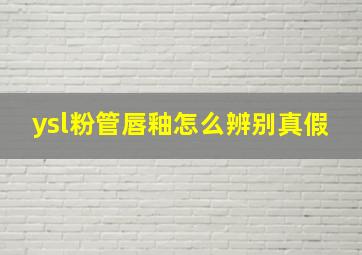 ysl粉管唇釉怎么辨别真假